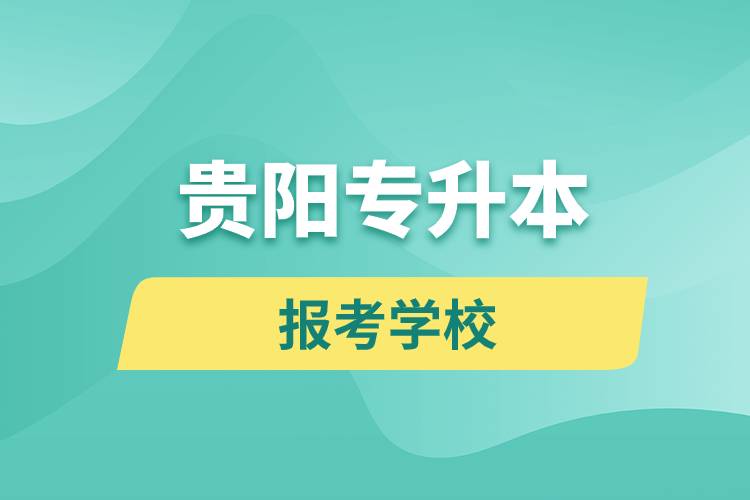 贵阳专升本

报考学校